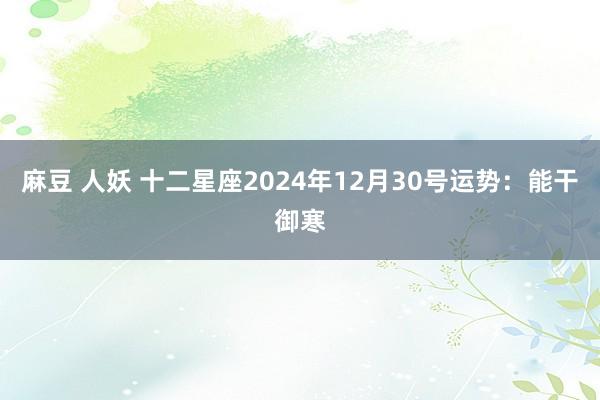 麻豆 人妖 十二星座2024年12月30号运势：能干御寒